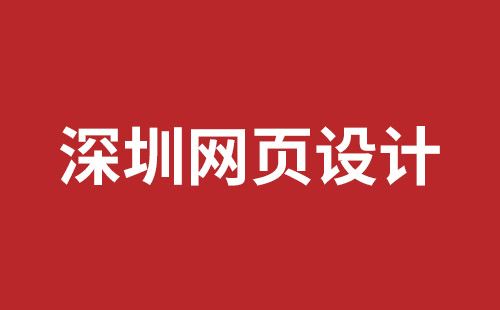 深圳网页设计